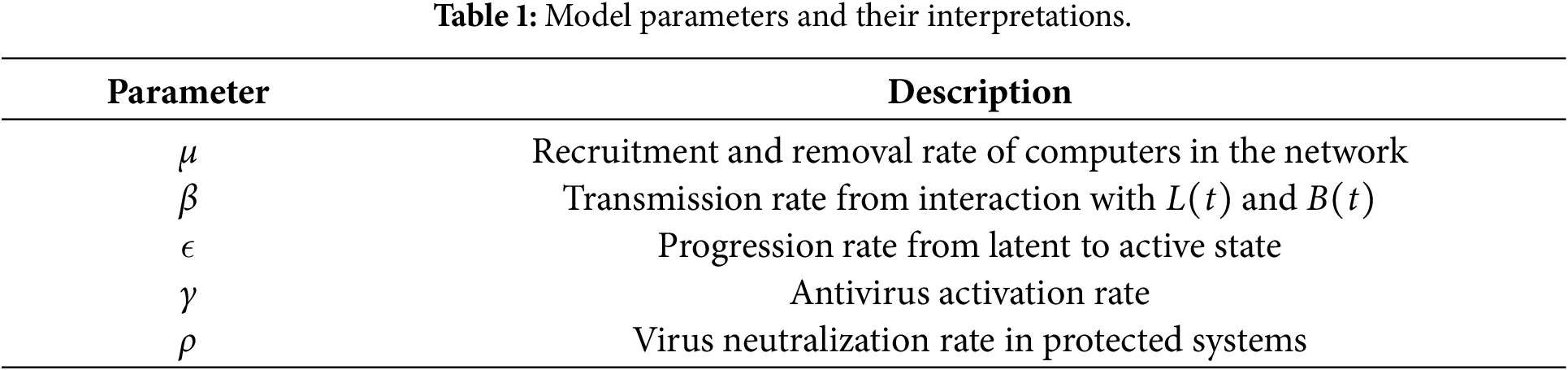 Table 1: Model parameters and their interpretations.

| Parameter | Description |
|---|---|
| $\mu$ | Recruitment and removal rate of computers in the network |
| $\beta$ | Transmission rate from interaction with $L(t)$ and $B(t)$ |
| $\epsilon$ | Progression rate from latent to active state |
| $\gamma$ | Antivirus activation rate |
| $\rho$ | Virus neutralization rate in protected systems |